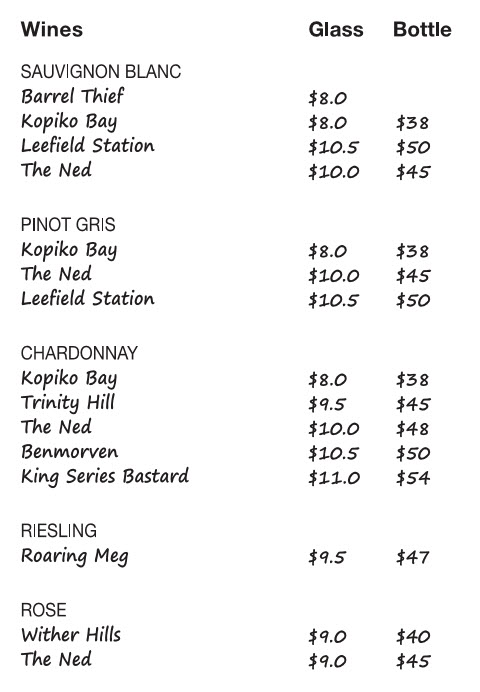 | Wines | Glass | Bottle |
|---|---|---|
| SAUVIGNON BLANC | | |
| Barrel Thief | \$8.0 | |
| Kopiko Bay | \$8.0 | \$38 |
| Leefield Station | \$10.5 | \$50 |
| The Ned | \$10.0 | \$45 |
| PINOT GRIS | | |
| Kopiko Bay | \$8.0 | \$38 |
| The Ned | \$10.0 | \$45 |
| Leefield Station | \$10.5 | \$50 |
| CHARDONNAY | | |
| Kopiko Bay | \$8.0 | \$38 |
| Trinity Hill | \$9.5 | \$45 |
| The Ned | \$10.0 | \$48 |
| Benmorven | \$10.5 | \$50 |
| King Series Bastard | \$11.0 | \$54 |
| RIESLING | | |
| Roaring Meg | \$9.5 | \$47 |
| ROSE | | |
| Wither Hills | \$9.0 | \$40 |
| The Ned | \$9.0 | \$45 |